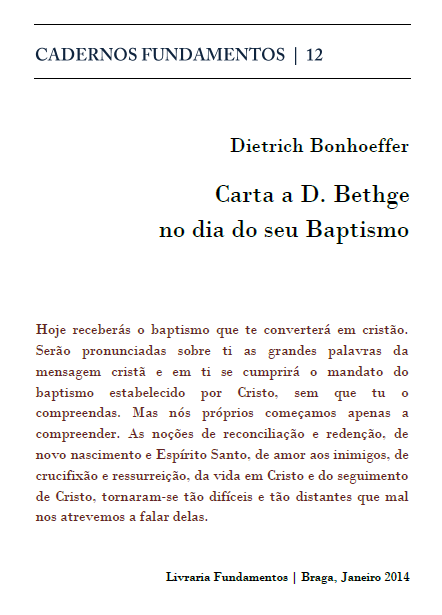 CADERNOS FUNDAMENTOS | 12

Dietrich Bonhoeffer

Carta a D. Bethge
no dia do seu Baptismo

Hoje receberás o baptismo que te converterá em cristão. Serão pronunciadas sobre ti as grandes palavras da mensagem cristã e em ti se cumprirá o mandato do baptismo estabelecido por Cristo, sem que tu o compreendas. Mas nós próprios começamos apenas a compreender. As noções de reconciliação e redenção, de novo nascimento e Espírito Santo, de amor aos inimigos, de crucifixão e ressurreição, da vida em Cristo e do seguimento de Cristo, tornaram-se tão difíceis e tão distantes que mal nos atrevemos a falar delas.

Livraria Fundamentos | Braga, Janeiro 2014